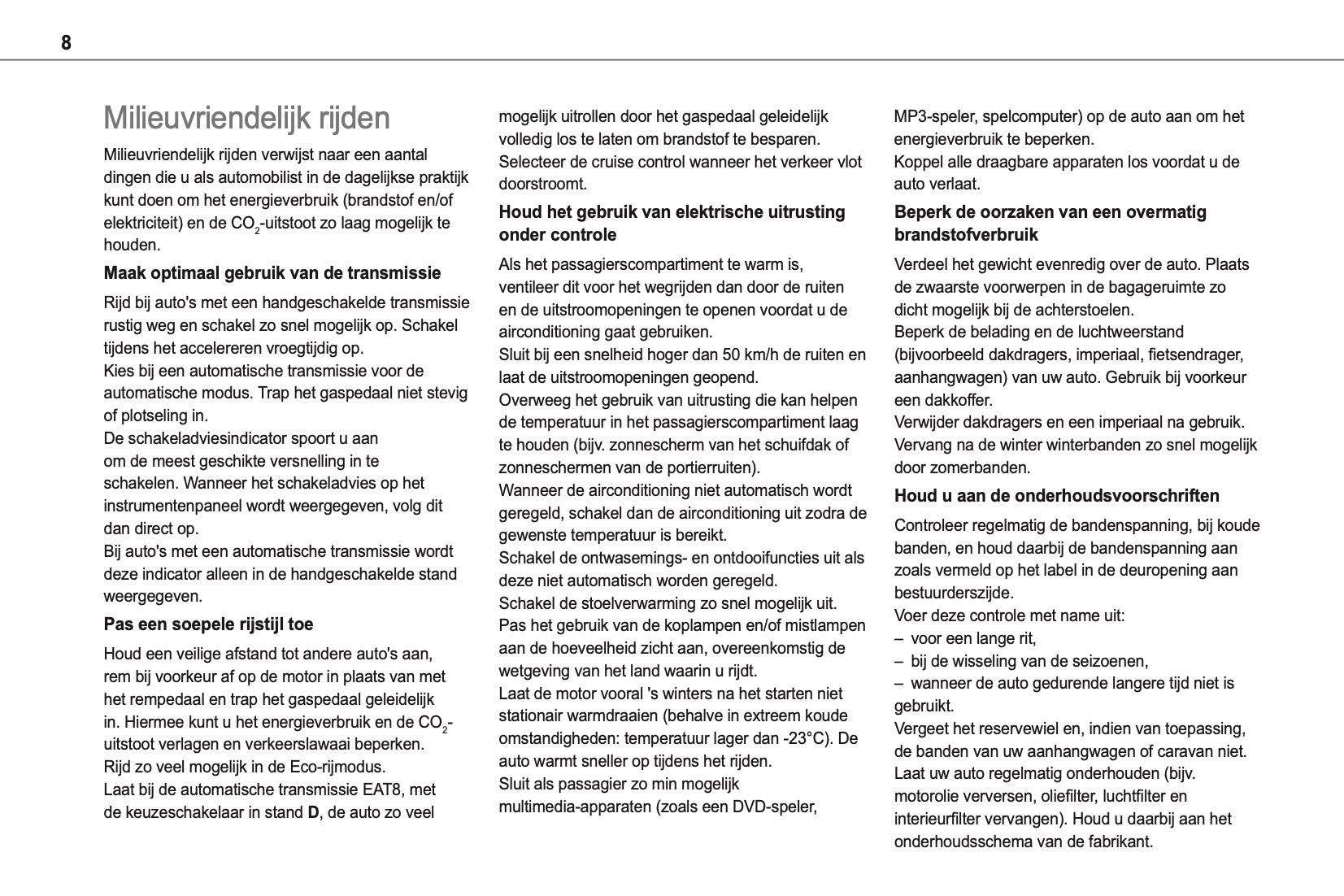 8

Milieuvriendelijk rijden

Milieuvriendelijk rijden verwijst naar een aantal dingen die u als automobilist in de dagelijkse praktijk kunt doen om het energieverbruik (brandstof en/of elektriciteit) en de $CO_2$-uitstoot zo laag mogelijk te houden.

Maak optimaal gebruik van de transmissie

Rijd bij auto's met een handgeschakelde transmissie rustig weg en schakel zo snel mogelijk op. Schakel tijdens het accelereren vroegtijdig op.
Kies bij een automatische transmissie voor de automatische modus. Trap het gaspedaal niet stevig of plotseling in.
De schakeladviesindicator spoort u aan om de meest geschikte versnelling in te schakelen. Wanneer het schakeladvies op het instrumentenpaneel wordt weergegeven, volg dit dan direct op.
Bij auto's met een automatische transmissie wordt deze indicator alleen in de handgeschakelde stand weergegeven.

Pas een soepele rijstijl toe

Houd een veilige afstand tot andere auto's aan, rem bij voorkeur af op de motor in plaats van met het rempedaal en trap het gaspedaal geleidelijk in. Hiermee kunt u het energieverbruik en de $CO_2$-uitstoot verlagen en verkeerslawaai beperken.
Rijd zo veel mogelijk in de Eco-rijmodus.
Laat bij de automatische transmissie EAT8, met de keuzeschakelaar in stand D, de auto zo veel mogelijk uitrollen door het gaspedaal geleidelijk volledig los te laten om brandstof te besparen.
Selecteer de cruise control wanneer het verkeer vlot doorstroomt.

Houd het gebruik van elektrische uitrusting onder controle

Als het passagierscompartiment te warm is, ventileer dit voor het wegrijden dan door de ruiten en de uitstroomopeningen te openen voordat u de airconditioning gaat gebruiken.
Sluit bij een snelheid hoger dan 50 km/h de ruiten en laat de uitstroomopeningen geopend.
Overweeg het gebruik van uitrusting die kan helpen de temperatuur in het passagierscompartiment laag te houden (bijv. zonnescherm van het schuifdak of zonneschermen van de portierruiten).
Wanneer de airconditioning niet automatisch wordt geregeld, schakel dan de airconditioning uit zodra de gewenste temperatuur is bereikt.
Schakel de ontwasemings- en ontdooifuncties uit als deze niet automatisch worden geregeld.
Schakel de stoelverwarming zo snel mogelijk uit.
Pas het gebruik van de koplampen en/of mistlampen aan de hoeveelheid zicht aan, overeenkomstig de wetgeving van het land waarin u rijdt.
Laat de motor vooral 's winters na het starten niet stationair warmdraaien (behalve in extreem koude omstandigheden: temperatuur lager dan -23°C). De auto warmt sneller op tijdens het rijden.
Sluit als passagier zo min mogelijk multimedia-apparaten (zoals een DVD-speler, MP3-speler, spelcomputer) op de auto aan om het energieverbruik te beperken.
Koppel alle draagbare apparaten los voordat u de auto verlaat.

Beperk de oorzaken van een overmatig brandstofverbruik

Verdeel het gewicht evenredig over de auto. Plaats de zwaarste voorwerpen in de bagageruimte zo dicht mogelijk bij de achterstoelen.
Beperk de belading en de luchtweerstand (bijvoorbeeld dakdragers, imperiaal, fietsendrager, aanhangwagen) van uw auto. Gebruik bij voorkeur een dakkoffer.
Verwijder dakdragers en een imperiaal na gebruik.
Vervang na de winter winterbanden zo snel mogelijk door zomerbanden.

Houd u aan de onderhoudsvoorschriften

Controleer regelmatig de bandenspanning, bij koude banden, en houd daarbij de bandenspanning aan zoals vermeld op het label in de deuropening aan bestuurderszijde.
Voer deze controle met name uit:
– voor een lange rit,
– bij de wisseling van de seizoenen,
– wanneer de auto gedurende langere tijd niet is gebruikt.
Vergeet het reservewiel en, indien van toepassing, de banden van uw aanhangwagen of caravan niet.
Laat uw auto regelmatig onderhouden (bijv. motorolie verversen, oliefilter, luchtfilter en interieurfilter vervangen). Houd u daarbij aan het onderhoudsschema van de fabrikant.